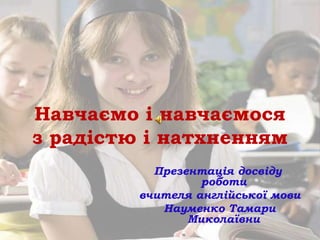 Навчаємо і навчаємося з радістю і натхненням

Презентація досвіду роботи вчителя англійської мови Науменко Тамари Миколаївни